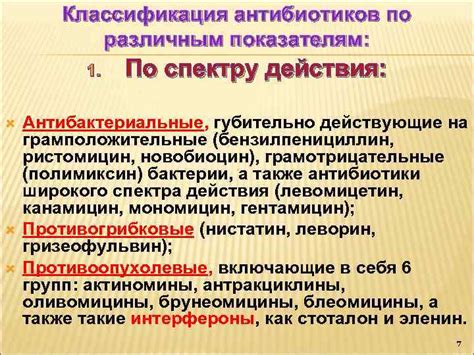 Классификация антибиотиков по различным показателям:

1. По спектру действия:

Антибактериальные, губительно действующие на грамположительные (бензилпенициллин, ристомицин, новобиоцин), грамотрицательные (полимиксин) бактерии, а также антибиотики широкого спектра действия (левомицетин, канамицин, мономицин, гентамицин);

Противогрибковые (нистатин, леворин, гризеофульвин);

Противоопухолевые, включающие в себя 6 групп: актиномины, антракциклины, оливомицины, брунеомицины, блеомицины, а также такие интерфероны, как стоталон и эленин.

7